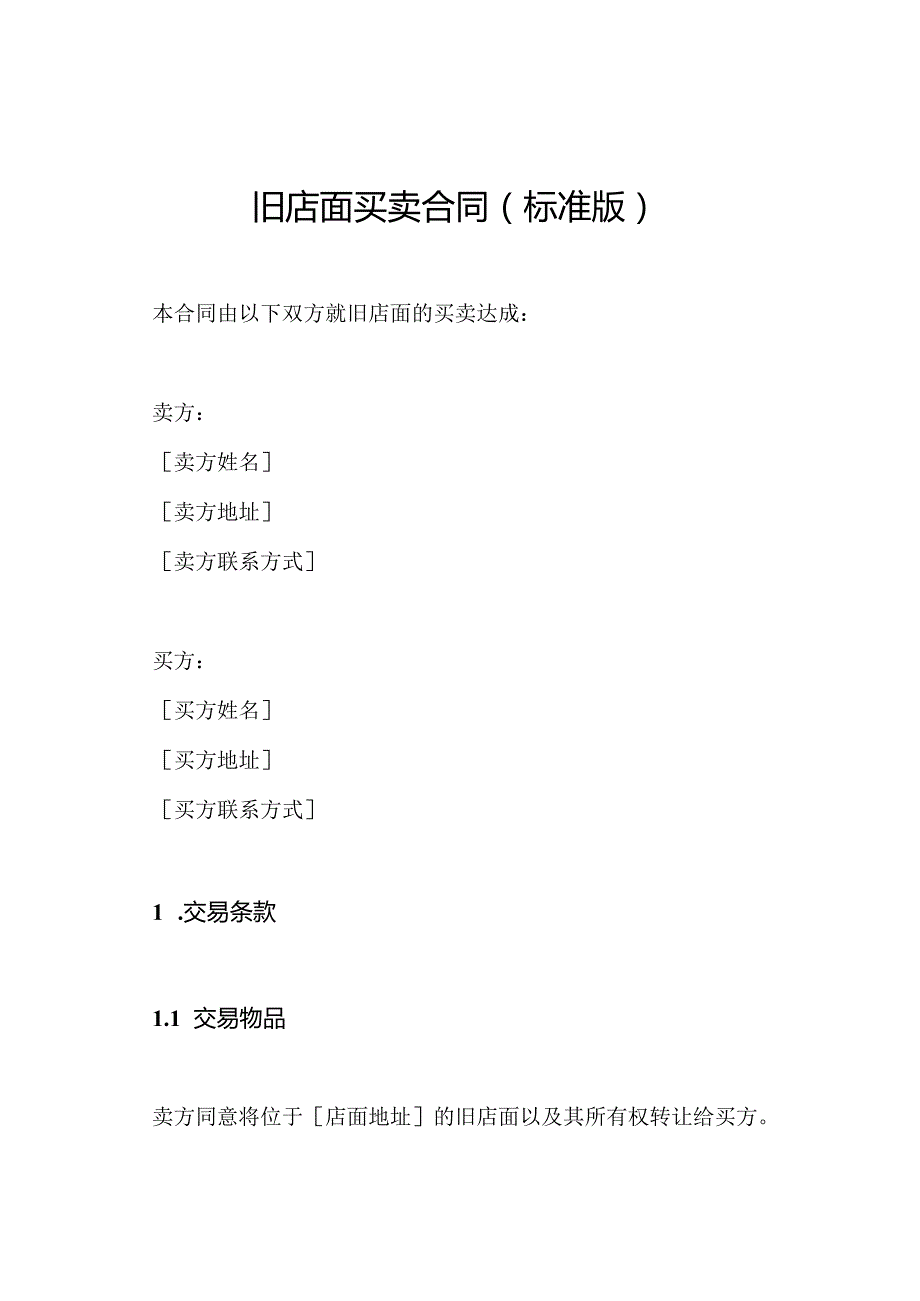 旧店面买卖合同（标准版）

本合同由以下双方就旧店面的买卖达成：

卖方：

［卖方姓名］

［卖方地址］

［卖方联系方式］

买方：

［买方姓名］

［买方地址］

［买方联系方式］

1 .交易条款

1.1 交易物品

卖方同意将位于［店面地址］的旧店面以及其所有权转让给买方。